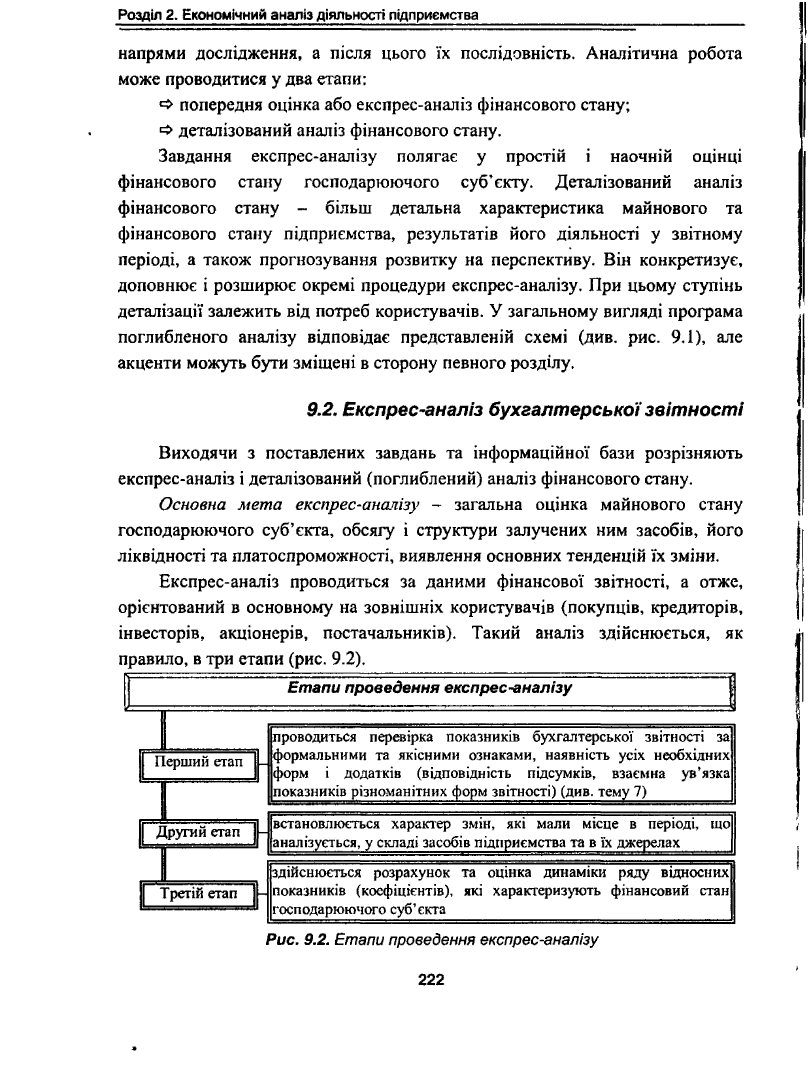 Розділ 2. Економічний аналіз діяльності підприємства

напрями дослідження, а після цього їх послідовність. Аналітична робота може проводитися у два етапи:

⇨ попередня оцінка або експрес-аналіз фінансового стану;

⇨ деталізований аналіз фінансового стану.

Завдання експрес-аналізу полягає у простій і наочній оцінці фінансового стану господарюючого суб'єкту. Деталізований аналіз фінансового стану – більш детальна характеристика майнового та фінансового стану підприємства, результатів його діяльності у звітному періоді, а також прогнозування розвитку на перспективу. Він конкретизує, доповнює і розширює окремі процедури експрес-аналізу. При цьому ступінь деталізації залежить від потреб користувачів. У загальному вигляді програма поглибленого аналізу відповідає представленій схемі (див. рис. 9.1), але акценти можуть бути зміщені в сторону певного розділу.

9.2. Експрес-аналіз бухгалтерської звітності

Виходячи з поставлених завдань та інформаційної бази розрізняють експрес-аналіз і деталізований (поглиблений) аналіз фінансового стану.

Основна мета експрес-аналізу – загальна оцінка майнового стану господарюючого суб'єкта, обсягу і структури залучених ним засобів, його ліквідності та платоспроможності, виявлення основних тенденцій їх зміни.

Експрес-аналіз проводиться за даними фінансової звітності, а отже, орієнтований в основному на зовнішніх користувачів (покупців, кредиторів, інвесторів, акціонерів, постачальників). Такий аналіз здійснюється, як правило, в три етапи (рис. 9.2).

Етапи проведення експрес-аналізу

Перший етап

проводиться перевірка показників бухгалтерської звітності за формальними та якісними ознаками, наявність усіх необхідних форм і додатків (відповідність підсумків, взаємна ув'язка показників різноманітних форм звітності) (див. тему 7)

Другий етап

встановлюється характер змін, які мали місце в періоді, що аналізується, у складі засобів підприємства та в їх джерелах

Третій етап

здійснюється розрахунок та оцінка динаміки ряду відносних показників (коефіцієнтів), які характеризують фінансовий стан господарюючого суб'єкта

Рис. 9.2. Етапи проведення експрес-аналізу

222